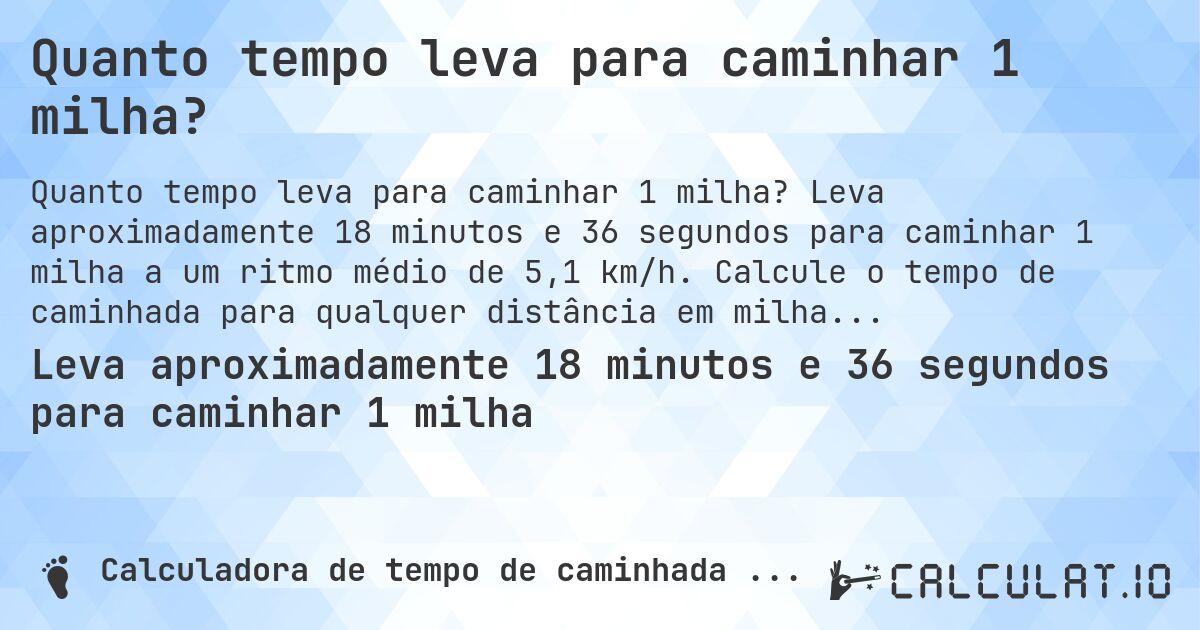 Quanto tempo leva para caminhar 1 milha?

Quanto tempo leva para caminhar 1 milha? Leva aproximadamente 18 minutos e 36 segundos para caminhar 1 milha a um ritmo médio de 5,1 km/h. Calcule o tempo de caminhada para qualquer distância em milha...

Leva aproximadamente 18 minutos e 36 segundos para caminhar 1 milha

Calculadora de tempo de caminhada ...

CALCULAT.IO